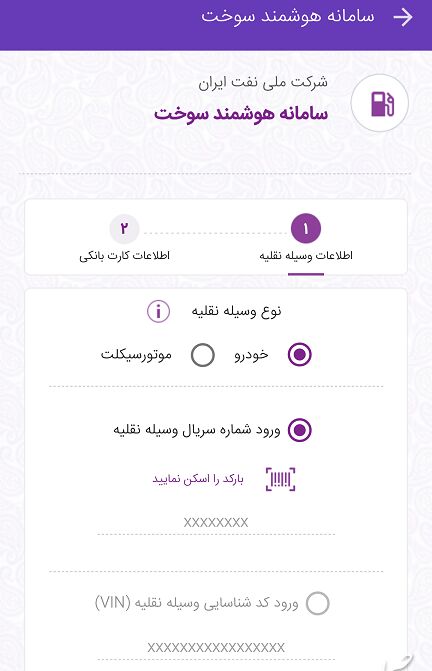 سامانه هوشمند سوخت

شرکت ملی نفت ایران
سامانه هوشمند سوخت

۱
اطلاعات وسیله نقلیه

۲
اطلاعات کارت بانکی

نوع وسیله نقلیه

خودرو
موتورسیکلت

ورود شماره سریال وسیله نقلیه

بارکد را اسکن نمایید

XXXXXXXX

ورود کد شناسایی وسیله نقلیه (VIN)

XXXXXXXXXXXXXXXXX